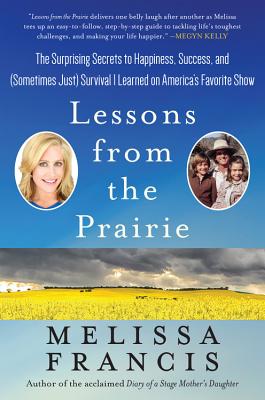 "Lessons from the Prairie delivers one belly laugh after another as Melissa tees up an easy-to-follow, step-by-step guide to tackling life's toughest challenges, and making your life happier." —MEGYN KELLY

The Surprising Secrets to Happiness, Success, and (Sometimes Just) Survival I Learned on America's Favorite Show

Lessons from the Prairie

MELISSA FRANCIS

Author of the acclaimed Diary of a Stage Mother's Daughter